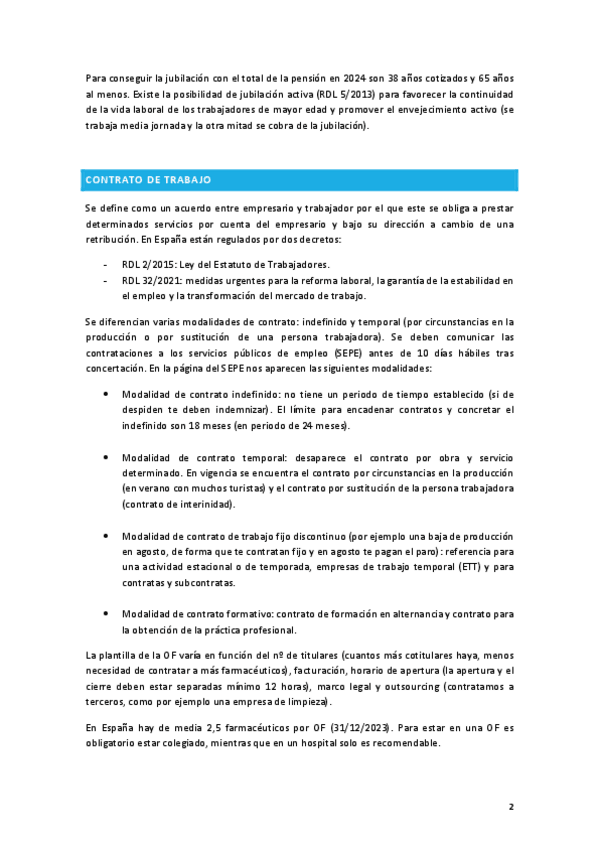 Para conseguir la jubilación con el total de la pensión en 2024 son 38 años cotizados y 65 años al menos. Existe la posibilidad de jubilación activa (RDL 5/2013) para favorecer la continuidad de la vida laboral de los trabajadores de mayor edad y promover el envejecimiento activo (se trabaja media jornada y la otra mitad se cobra de la jubilación).

CONTRATO DE TRABAJO

Se define como un acuerdo entre empresario y trabajador por el que este se obliga a prestar determinados servicios por cuenta del empresario y bajo su dirección a cambio de una retribución. En España están regulados por dos decretos:

- RDL 2/2015: Ley del Estatuto de Trabajadores.
- RDL 32/2021: medidas urgentes para la reforma laboral, la garantía de la estabilidad en el empleo y la transformación del mercado de trabajo.

Se diferencian varias modalidades de contrato: indefinido y temporal (por circunstancias en la producción o por sustitución de una persona trabajadora). Se deben comunicar las contrataciones a los servicios públicos de empleo (SEPE) antes de 10 días hábiles tras concertación. En la página del SEPE nos aparecen las siguientes modalidades:

• Modalidad de contrato indefinido: no tiene un periodo de tiempo establecido (si de despiden te deben indemnizar). El límite para encadenar contratos y concretar el indefinido son 18 meses (en periodo de 24 meses).

• Modalidad de contrato temporal: desaparece el contrato por obra y servicio determinado. En vigencia se encuentra el contrato por circunstancias en la producción (en verano con muchos turistas) y el contrato por sustitución de la persona trabajadora (contrato de interinidad).

• Modalidad de contrato de trabajo fijo discontinuo (por ejemplo una baja de producción en agosto, de forma que te contratan fijo y en agosto te pagan el paro): referencia para una actividad estacional o de temporada, empresas de trabajo temporal (ETT) y para contratas y subcontratas.

• Modalidad de contrato formativo: contrato de formación en alternancia y contrato para la obtención de la práctica profesional.

La plantilla de la OF varía en función del nº de titulares (cuantos más cotitulares haya, menos necesidad de contratar a más farmacéuticos), facturación, horario de apertura (la apertura y el cierre deben estar separadas mínimo 12 horas), marco legal y outsourcing (contratamos a terceros, como por ejemplo una empresa de limpieza).

En España hay de media 2,5 farmacéuticos por OF (31/12/2023). Para estar en una OF es obligatorio estar colegiado, mientras que en un hospital solo es recomendable.

2